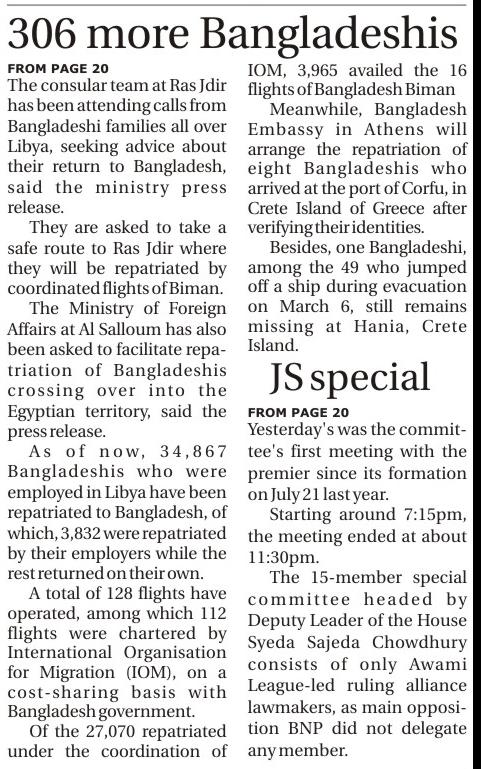 306 more Bangladeshis

FROM PAGE 20

The consular team at Ras Jdir has been attending calls from Bangladeshi families all over Libya, seeking advice about their return to Bangladesh, said the ministry press release.

They are asked to take a safe route to Ras Jdir where they will be repatriated by coordinated flights of Biman.

The Ministry of Foreign Affairs at Al Salloum has also been asked to facilitate repatriation of Bangladeshis crossing over into the Egyptian territory, said the press release.

As of now, 34,867 Bangladeshis who were employed in Libya have been repatriated to Bangladesh, of which, 3,832 were repatriated by their employers while the rest returned on their own.

A total of 128 flights have operated, among which 112 flights were chartered by International Organisation for Migration (IOM), on a cost-sharing basis with Bangladesh government.

Of the 27,070 repatriated under the coordination of IOM, 3,965 availed the 16 flights of Bangladesh Biman

Meanwhile, Bangladesh Embassy in Athens will arrange the repatriation of eight Bangladeshis who arrived at the port of Corfu, in Crete Island of Greece after verifying their identities.

Besides, one Bangladeshi, among the 49 who jumped off a ship during evacuation on March 6, still remains missing at Hania, Crete Island.

JS special

FROM PAGE 20

Yesterday's was the committee's first meeting with the premier since its formation on July 21 last year.

Starting around 7:15pm, the meeting ended at about 11:30pm.

The 15-member special committee headed by Deputy Leader of the House Syeda Sajeda Chowdhury consists of only Awami League-led ruling alliance lawmakers, as main opposition BNP did not delegate any member.